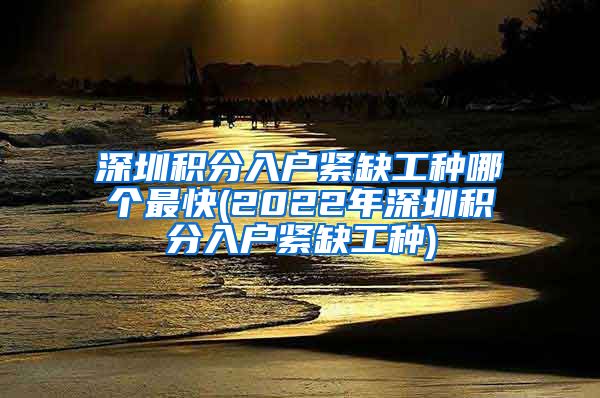 深圳积分入户紧缺工种哪个最快(2022年深圳积分入户紧缺工种)